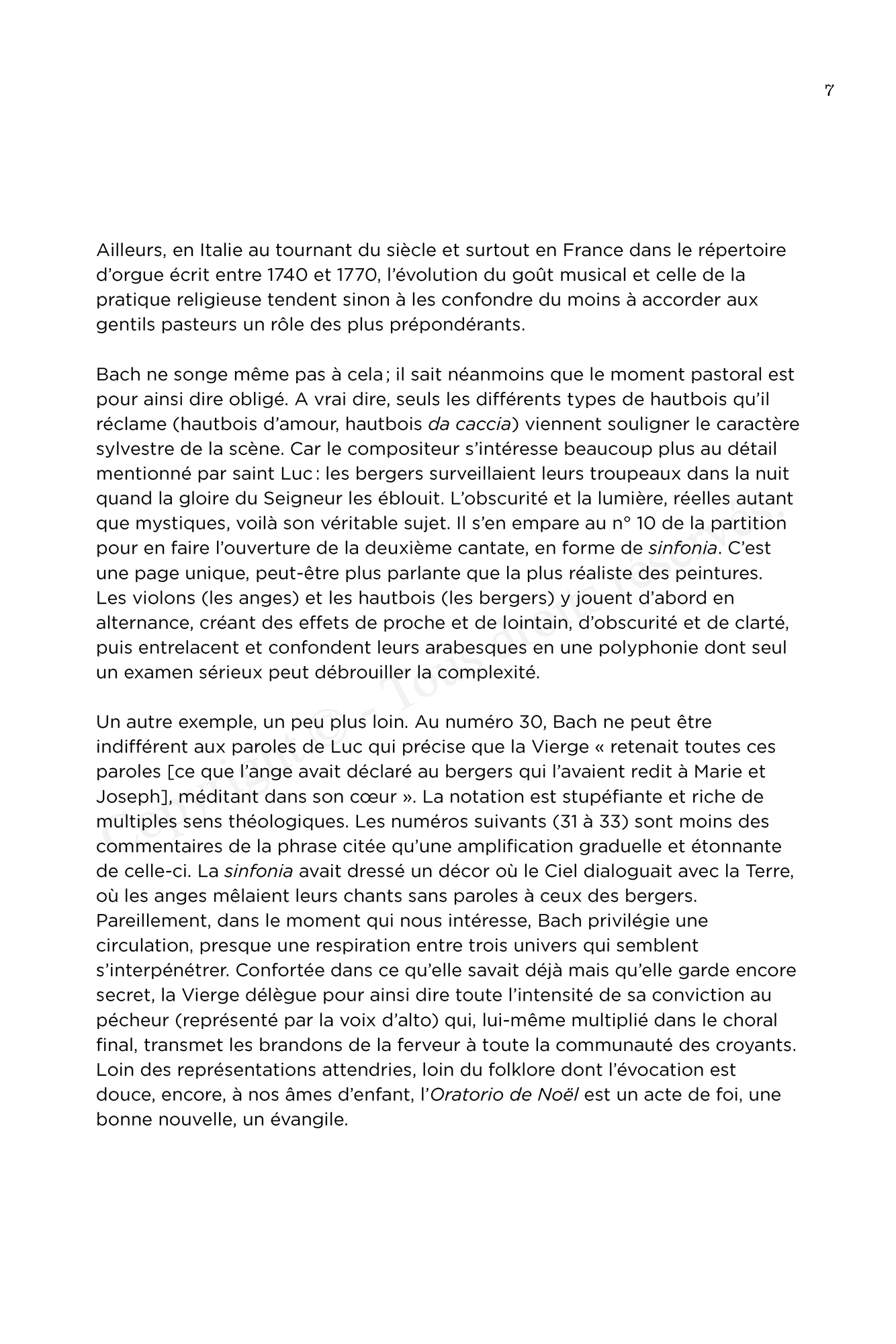 7

Ailleurs, en Italie au tournant du siècle et surtout en France dans le répertoire d'orgue écrit entre 1740 et 1770, l'évolution du goût musical et celle de la pratique religieuse tendent sinon à les confondre du moins à accorder aux gentils pasteurs un rôle des plus prépondérants.

Bach ne songe même pas à cela ; il sait néanmoins que le moment pastoral est pour ainsi dire obligé. A vrai dire, seuls les différents types de hautbois qu'il réclame (hautbois d'amour, hautbois da caccia) viennent souligner le caractère sylvestre de la scène. Car le compositeur s'intéresse beaucoup plus au détail mentionné par saint Luc : les bergers surveillaient leurs troupeaux dans la nuit quand la gloire du Seigneur les éblouit. L'obscurité et la lumière, réelles autant que mystiques, voilà son véritable sujet. Il s'en empare au n° 10 de la partition pour en faire l'ouverture de la deuxième cantate, en forme de sinfonia. C'est une page unique, peut-être plus parlante que la plus réaliste des peintures. Les violons (les anges) et les hautbois (les bergers) y jouent d'abord en alternance, créant des effets de proche et de lointain, d'obscurité et de clarté, puis entrelacent et confondent leurs arabesques en une polyphonie dont seul un examen sérieux peut débrouiller la complexité.

Un autre exemple, un peu plus loin. Au numéro 30, Bach ne peut être indifférent aux paroles de Luc qui précise que la Vierge « retenait toutes ces paroles [ce que l'ange avait déclaré au bergers qui l'avaient redit à Marie et Joseph], méditant dans son cœur ». La notation est stupéfiante et riche de multiples sens théologiques. Les numéros suivants (31 à 33) sont moins des commentaires de la phrase citée qu'une amplification graduelle et étonnante de celle-ci. La sinfonia avait dressé un décor où le Ciel dialoguait avec la Terre, où les anges mêlaient leurs chants sans paroles à ceux des bergers. Pareillement, dans le moment qui nous intéresse, Bach privilégie une circulation, presque une respiration entre trois univers qui semblent s'interpénétrer. Confortée dans ce qu'elle savait déjà mais qu'elle garde encore secret, la Vierge délègue pour ainsi dire toute l'intensité de sa conviction au pécheur (représenté par la voix d'alto) qui, lui-même multiplié dans le choral final, transmet les brandons de la ferveur à toute la communauté des croyants. Loin des représentations attendries, loin du folklore dont l'évocation est douce, encore, à nos âmes d'enfant, l'Oratorio de Noël est un acte de foi, une bonne nouvelle, un évangile.

Copyright © – Tous droits réservés.